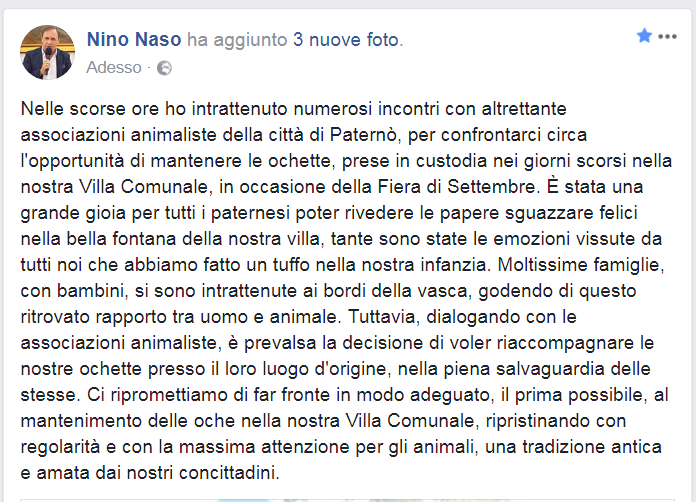 Nino Naso ha aggiunto 3 nuove foto.
Adesso ·

Nelle scorse ore ho intrattenuto numerosi incontri con altrettante associazioni animaliste della città di Paternò, per confrontarci circa l'opportunità di mantenere le ochette, prese in custodia nei giorni scorsi nella nostra Villa Comunale, in occasione della Fiera di Settembre. È stata una grande gioia per tutti i paternesi poter rivedere le papere sguazzare felici nella bella fontana della nostra villa, tante sono state le emozioni vissute da tutti noi che abbiamo fatto un tuffo nella nostra infanzia. Moltissime famiglie, con bambini, si sono intrattenute ai bordi della vasca, godendo di questo ritrovato rapporto tra uomo e animale. Tuttavia, dialogando con le associazioni animaliste, è prevalsa la decisione di voler riaccompagnare le nostre ochette presso il loro luogo d'origine, nella piena salvaguardia delle stesse. Ci ripromettiamo di far fronte in modo adeguato, il prima possibile, al mantenimento delle oche nella nostra Villa Comunale, ripristinando con regolarità e con la massima attenzione per gli animali, una tradizione antica e amata dai nostri concittadini.